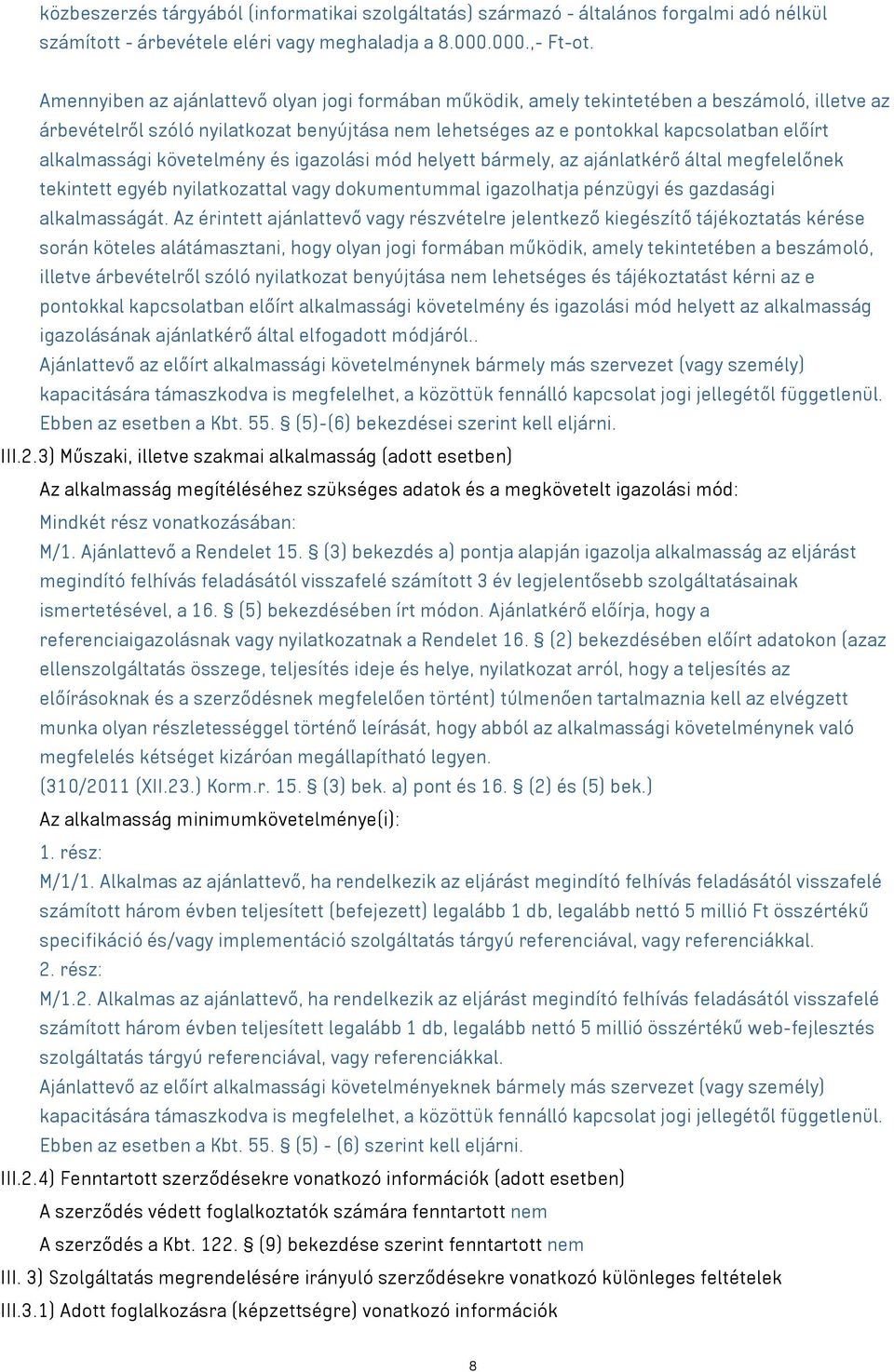 közbeszerzés tárgyából (informatikai szolgáltatás) származó - általános forgalmi adó nélkül számított - árbevétele eléri vagy meghaladja a 8.000.000.,- Ft-ot.

Amennyiben az ajánlattevő olyan jogi formában működik, amely tekintetében a beszámoló, illetve az árbevételről szóló nyilatkozat benyújtása nem lehetséges az e pontokkal kapcsolatban előírt alkalmassági követelmény és igazolási mód helyett bármely, az ajánlatkérő által megfelelőnek tekintett egyéb nyilatkozattal vagy dokumentummal igazolhatja pénzügyi és gazdasági alkalmasságát. Az érintett ajánlattevő vagy részvételre jelentkező kiegészítő tájékoztatás kérése során köteles alátámasztani, hogy olyan jogi formában működik, amely tekintetében a beszámoló, illetve árbevételről szóló nyilatkozat benyújtása nem lehetséges és tájékoztatást kérni az e pontokkal kapcsolatban előírt alkalmassági követelmény és igazolási mód helyett az alkalmasság igazolásának ajánlatkérő által elfogadott módjáról..
Ajánlattevő az előírt alkalmassági követelménynek bármely más szervezet (vagy személy) kapacitására támaszkodva is megfelelhet, a közöttük fennálló kapcsolat jogi jellegétől függetlenül. Ebben az esetben a Kbt. 55. § (5)-(6) bekezdései szerint kell eljárni.
III.2.3) Műszaki, illetve szakmai alkalmasság (adott esetben)
Az alkalmasság megítéléséhez szükséges adatok és a megkövetelt igazolási mód:
Mindkét rész vonatkozásában:
M/1. Ajánlattevő a Rendelet 15. § (3) bekezdés a) pontja alapján igazolja alkalmasság az eljárást megindító felhívás feladásától visszafelé számított 3 év legjelentősebb szolgáltatásainak ismertetésével, a 16. § (5) bekezdésében írt módon. Ajánlatkérő előírja, hogy a referenciaigazolásnak vagy nyilatkozatnak a Rendelet 16. § (2) bekezdésében előírt adatokon (azaz ellenszolgáltatás összege, teljesítés ideje és helye, nyilatkozat arról, hogy a teljesítés az előírásoknak és a szerződésnek megfelelően történt) túlmenően tartalmaznia kell az elvégzett munka olyan részletességgel történő leírását, hogy abból az alkalmassági követelménynek való megfelelés kétséget kizáróan megállapítható legyen.
(310/2011 (XII.23.) Korm.r. 15. § (3) bek. a) pont és 16. § (2) és (5) bek.)
Az alkalmasság minimumkövetelménye(i):
1. rész:
M/1/1. Alkalmas az ajánlattevő, ha rendelkezik az eljárást megindító felhívás feladásától visszafelé számított három évben teljesített (befejezett) legalább 1 db, legalább nettó 5 millió Ft összértékű specifikáció és/vagy implementáció szolgáltatás tárgyú referenciával, vagy referenciákkal.
2. rész:
M/1.2. Alkalmas az ajánlattevő, ha rendelkezik az eljárást megindító felhívás feladásától visszafelé számított három évben teljesített legalább 1 db, legalább nettó 5 millió összértékű web-fejlesztés szolgáltatás tárgyú referenciával, vagy referenciákkal.
Ajánlattevő az előírt alkalmassági követelményeknek bármely más szervezet (vagy személy) kapacitására támaszkodva is megfelelhet, a közöttük fennálló kapcsolat jogi jellegétől függetlenül. Ebben az esetben a Kbt. 55. § (5) - (6) szerint kell eljárni.
III.2.4) Fenntartott szerződésekre vonatkozó információk (adott esetben)
A szerződés védett foglalkoztatók számára fenntartott nem
A szerződés a Kbt. 122. § (9) bekezdése szerint fenntartott nem
III. 3) Szolgáltatás megrendelésére irányuló szerződésekre vonatkozó különleges feltételek
III.3.1) Adott foglalkozásra (képzettségre) vonatkozó információk

8